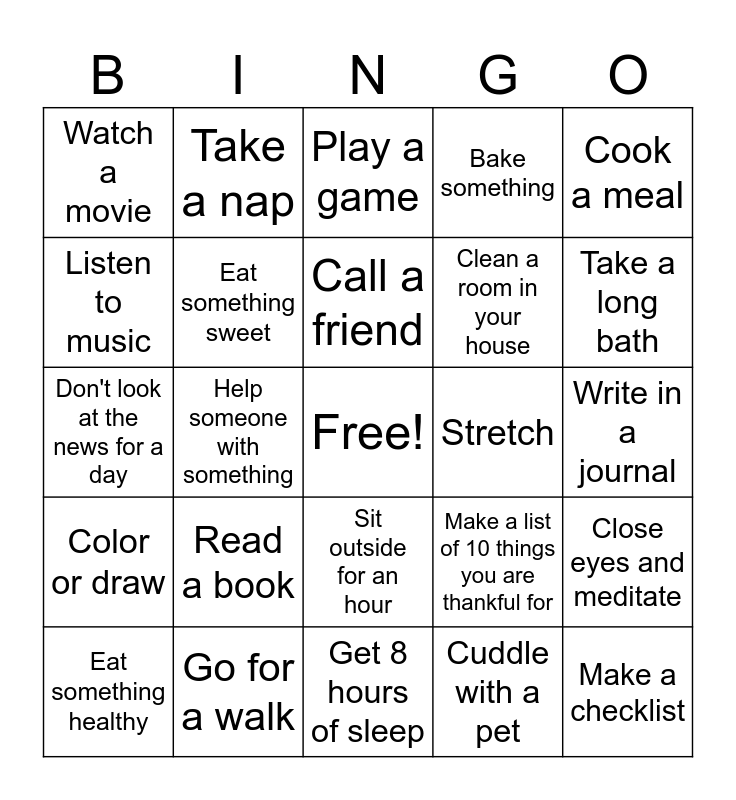 | B | I | N | G | O |
|---|---|---|---|---|
| Watch a movie | Take a nap | Play a game | Bake something | Cook a meal |
| Listen to music | Eat something sweet | Call a friend | Clean a room in your house | Take a long bath |
| Don't look at the news for a day | Help someone with something | Free! | Stretch | Write in a journal |
| Color or draw | Read a book | Sit outside for an hour | Make a list of 10 things you are thankful for | Close eyes and meditate |
| Eat something healthy | Go for a walk | Get 8 hours of sleep | Cuddle with a pet | Make a checklist |